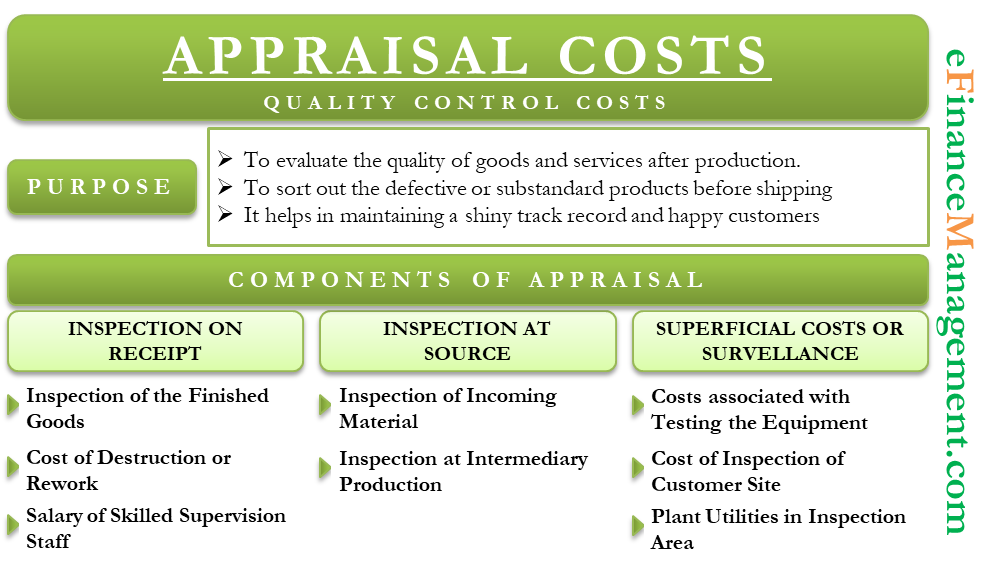 APPRAISAL COSTS

QUALITY CONTROL COSTS

PURPOSE

➢ To evaluate the quality of goods and services after production.
➢ To sort out the defective or substandard products before shipping
➢ It helps in maintaining a shiny track record and happy customers

COMPONENTS OF APPRAISAL

INSPECTION ON RECEIPT

Inspection of the Finished Goods

Cost of Destruction or Rework

Salary of Skilled Supervision Staff

INSPECTION AT SOURCE

Inspection of Incoming Material

Inspection at Intermediary Production

SUPERFICIAL COSTS OR SURVELLANCE

Costs associated with Testing the Equipment

Cost of Inspection of Customer Site

Plant Utilities in Inspection Area

eFinanceManagement.com